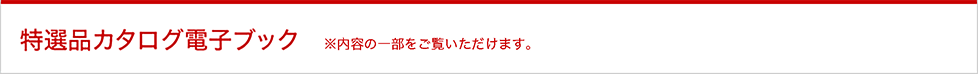 特選品カタログ電子ブック ※内容の一部をご覧いただけます。